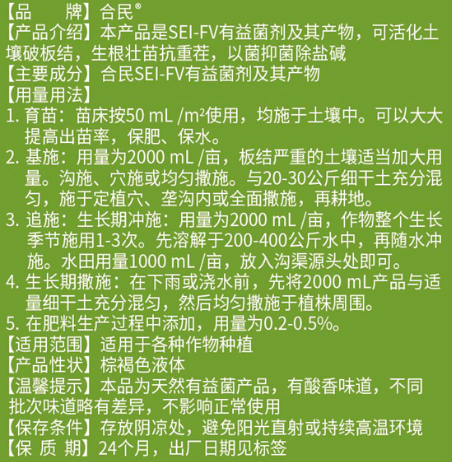 【品　　牌】合民®
【产品介绍】本产品是SEI-FV有益菌剂及其产物，可活化土壤破板结，生根壮苗抗重茬，以菌抑菌除盐碱
【主要成分】合民SEI-FV有益菌剂及其产物
【用量用法】
1. 育苗：苗床按50 mL /m²使用，均施于土壤中。可以大大提高出苗率，保肥、保水。
2. 基施：用量为2000 mL /亩，板结严重的土壤适当加大用量。沟施、穴施或均匀撒施。与20-30公斤细干土充分混匀，施于定植穴、垄沟内或全面撒施，再耕地。
3. 追施：生长期冲施：用量为2000 mL /亩，作物整个生长季节施用1-3次。先溶解于200-400公斤水中，再随水冲施。水田用量1000 mL /亩，放入沟渠源头处即可。
4. 生长期撒施：在下雨或浇水前，先将2000 mL产品与适量细干土充分混匀，然后均匀撒施于植株周围。
5. 在肥料生产过程中添加，用量为0.2-0.5%。
【适用范围】适用于各种作物种植
【产品性状】棕褐色液体
【温馨提示】本品为天然有益菌产品，有酸香味道，不同批次味道略有差异，不影响正常使用
【保存条件】存放阴凉处，避免阳光直射或持续高温环境
【保 质 期】24个月，出厂日期见标签